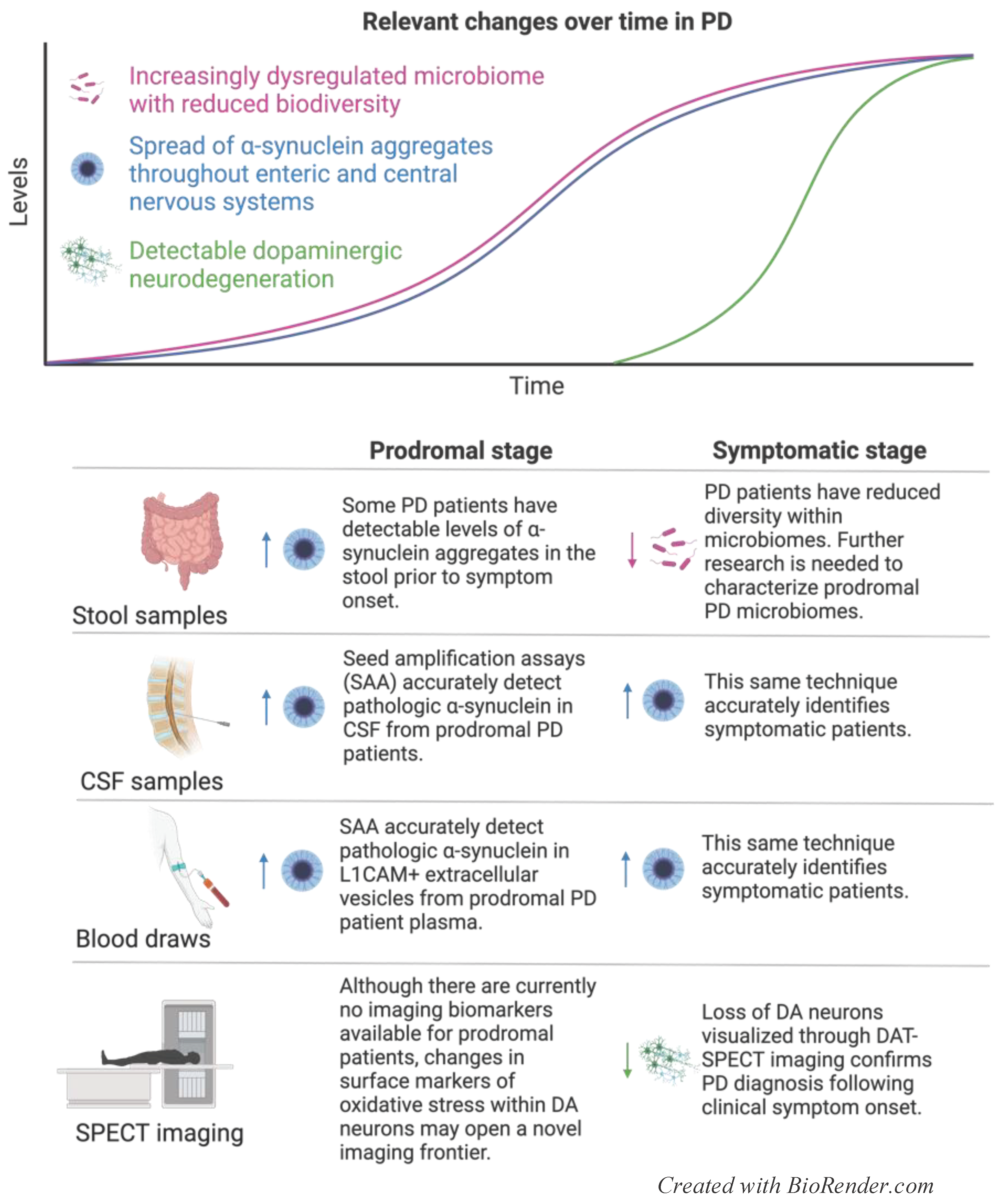 Relevant changes over time in PD

Levels

Increasingly dysregulated microbiome with reduced biodiversity

Spread of α-synuclein aggregates throughout enteric and central nervous systems

Detectable dopaminergic neurodegeneration

Time

| | Prodromal stage | Symptomatic stage |
|---|---|---|
| Stool samples | Some PD patients have detectable levels of α-synuclein aggregates in the stool prior to symptom onset. | PD patients have reduced diversity within microbiomes. Further research is needed to characterize prodromal PD microbiomes. |
| CSF samples | Seed amplification assays (SAA) accurately detect pathologic α-synuclein in CSF from prodromal PD patients. | This same technique accurately identifies symptomatic patients. |
| Blood draws | SAA accurately detect pathologic α-synuclein in L1CAM+ extracellular vesicles from prodromal PD patient plasma. | This same technique accurately identifies symptomatic patients. |
| SPECT imaging | Although there are currently no imaging biomarkers available for prodromal patients, changes in surface markers of oxidative stress within DA neurons may open a novel imaging frontier. | Loss of DA neurons visualized through DAT-SPECT imaging confirms PD diagnosis following clinical symptom onset. |

Created with BioRender.com